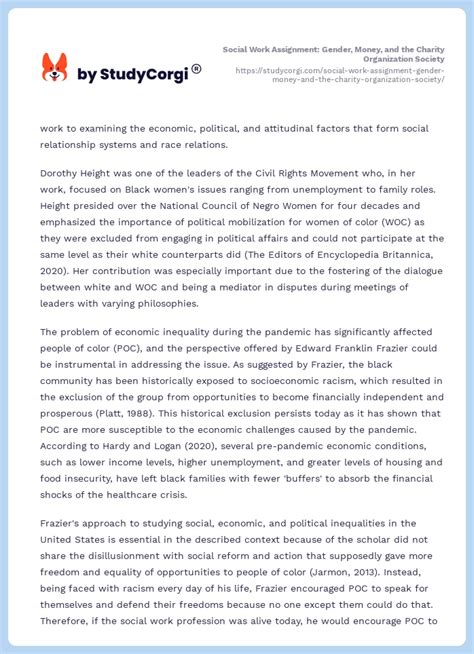 by StudyCorgi®

Social Work Assignment: Gender, Money, and the Charity Organization Society
https://studycorgi.com/social-work-assignment-gender-money-and-the-charity-organization-society/

work to examining the economic, political, and attitudinal factors that form social relationship systems and race relations.

Dorothy Height was one of the leaders of the Civil Rights Movement who, in her work, focused on Black women's issues ranging from unemployment to family roles. Height presided over the National Council of Negro Women for four decades and emphasized the importance of political mobilization for women of color (WOC) as they were excluded from engaging in political affairs and could not participate at the same level as their white counterparts did (The Editors of Encyclopedia Britannica, 2020). Her contribution was especially important due to the fostering of the dialogue between white and WOC and being a mediator in disputes during meetings of leaders with varying philosophies.

The problem of economic inequality during the pandemic has significantly affected people of color (POC), and the perspective offered by Edward Franklin Frazier could be instrumental in addressing the issue. As suggested by Frazier, the black community has been historically exposed to socioeconomic racism, which resulted in the exclusion of the group from opportunities to become financially independent and prosperous (Platt, 1988). This historical exclusion persists today as it has shown that POC are more susceptible to the economic challenges caused by the pandemic. According to Hardy and Logan (2020), several pre-pandemic economic conditions, such as lower income levels, higher unemployment, and greater levels of housing and food insecurity, have left black families with fewer 'buffers' to absorb the financial shocks of the healthcare crisis.

Frazier's approach to studying social, economic, and political inequalities in the United States is essential in the described context because of the scholar did not share the disillusionment with social reform and action that supposedly gave more freedom and equality of opportunities to people of color (Jarmon, 2013). Instead, being faced with racism every day of his life, Frazier encouraged POC to speak for themselves and defend their freedoms because no one except them could do that. Therefore, if the social work profession was alive today, he would encourage POC to